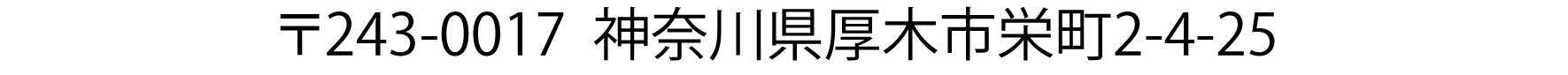 〒243-0017 神奈川県厚木市栄町2-4-25